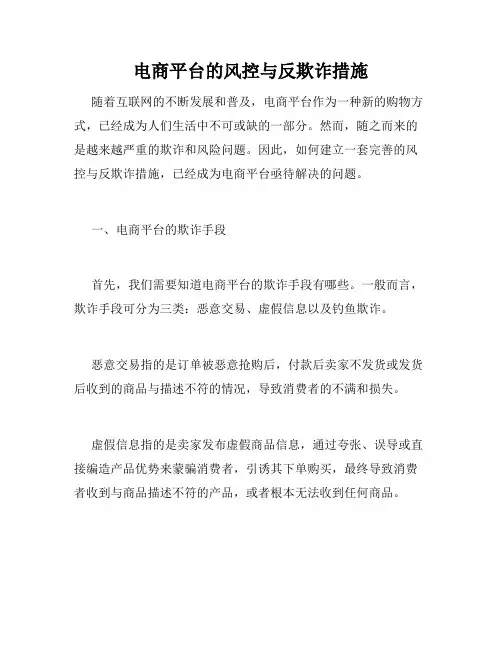 电商平台的风控与反欺诈措施

随着互联网的不断发展和普及，电商平台作为一种新的购物方式，已经成为人们生活中不可或缺的一部分。然而，随之而来的是越来越严重的欺诈和风险问题。因此，如何建立一套完善的风控与反欺诈措施，已经成为电商平台亟待解决的问题。

一、电商平台的欺诈手段

首先，我们需要知道电商平台的欺诈手段有哪些。一般而言，欺诈手段可分为三类：恶意交易、虚假信息以及钓鱼欺诈。

恶意交易指的是订单被恶意抢购后，付款后卖家不发货或发货后收到的商品与描述不符的情况，导致消费者的不满和损失。

虚假信息指的是卖家发布虚假商品信息，通过夸张、误导或直接编造产品优势来蒙骗消费者，引诱其下单购买，最终导致消费者收到与商品描述不符的产品，或者根本无法收到任何商品。